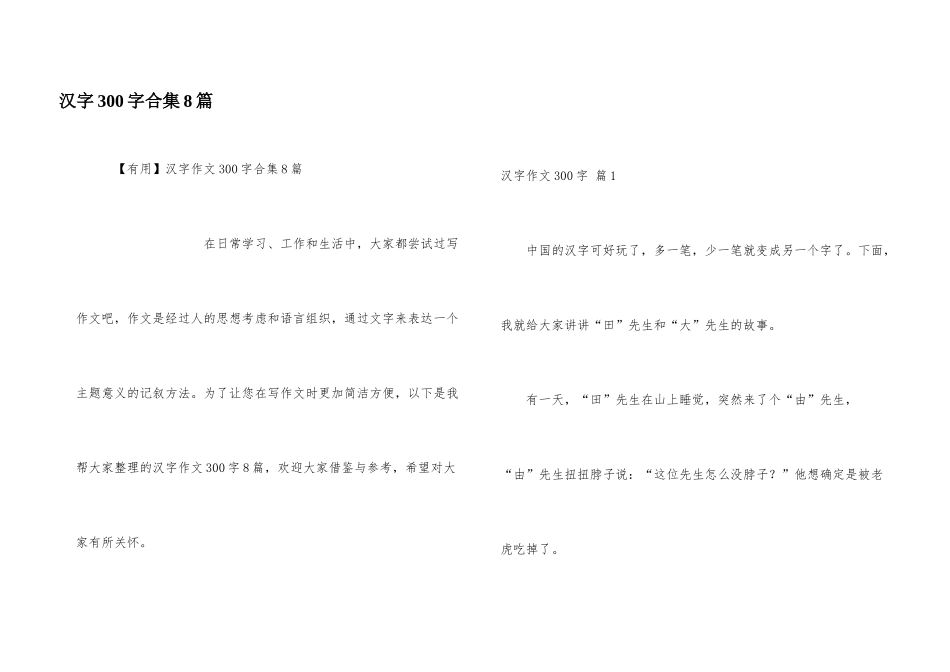 汉字300字合集8篇

【有用】汉字作文300字合集8篇

在日常学习、工作和生活中，大家都尝试过写作文吧，作文是经过人的思想考虑和语言组织，通过文字来表达一个主题意义的记叙方法。为了让您在写作文时更加简洁方便，以下是我帮大家整理的汉字作文300字8篇，欢迎大家借鉴与参考，希望对大家有所关怀。

汉字作文300字 篇1

中国的汉字可好玩了，多一笔，少一笔就变成另一个字了。下面，我就给大家讲讲“田”先生和“大”先生的故事。

有一天，“田”先生在山上睡觉，突然来了个“由”先生，“由”先生扭扭脖子说：“这位先生怎么没脖子？”他想确定是被老虎吃掉了。